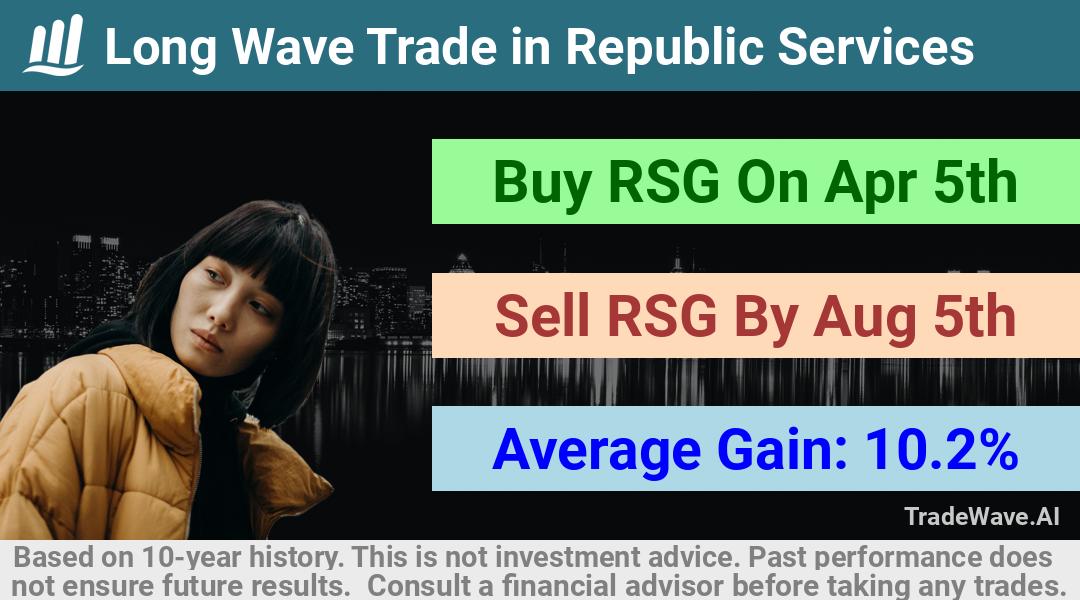 Long Wave Trade in Republic Services

Buy RSG On Apr 5th

Sell RSG By Aug 5th

Average Gain: 10.2%

TradeWave.AI

Based on 10-year history. This is not investment advice. Past performance does not ensure future results. Consult a financial advisor before taking any trades.